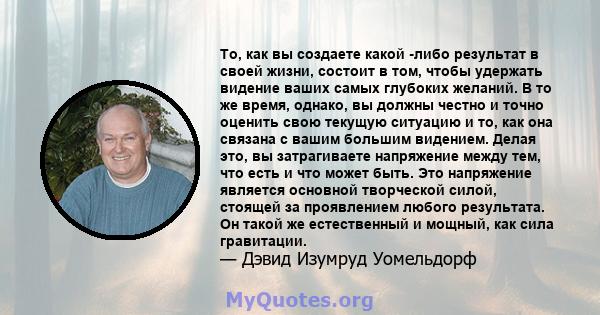 То, как вы создаете какой -либо результат в своей жизни, состоит в том, чтобы удержать видение ваших самых глубоких желаний. В то же время, однако, вы должны честно и точно оценить свою текущую ситуацию и то, как она связана с вашим большим видением. Делая это, вы затрагиваете напряжение между тем, что есть и что может быть. Это напряжение является основной творческой силой, стоящей за проявлением любого результата. Он такой же естественный и мощный, как сила гравитации.
— Дэвид Изумруд Уомельдорф

MyQuotes.org